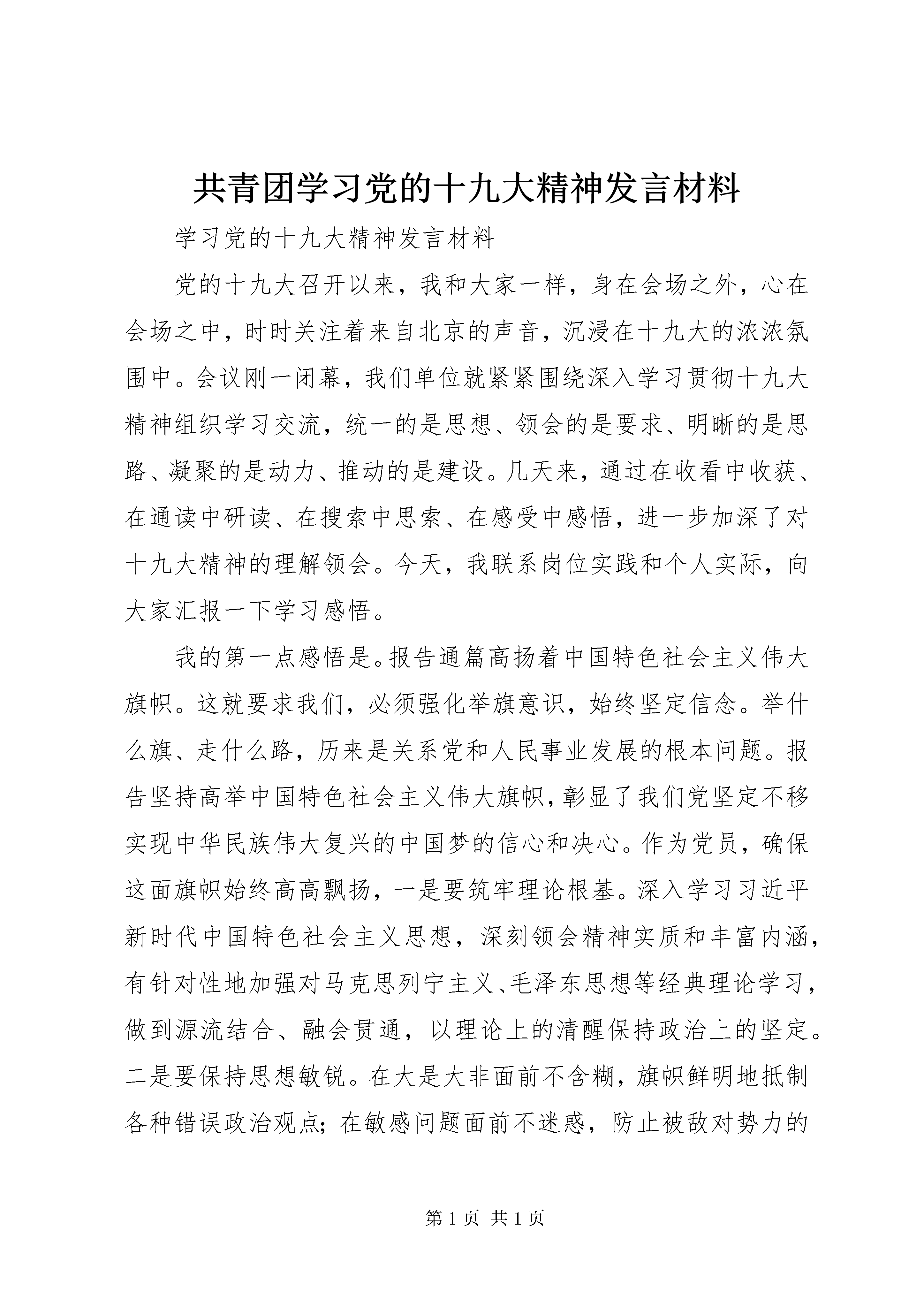 共青团学习党的十九大精神发言材料

学习党的十九大精神发言材料

党的十九大召开以来，我和大家一样，身在会场之外，心在会场之中，时时关注着来自北京的声音，沉浸在十九大的浓浓氛围中。会议刚一闭幕，我们单位就紧紧围绕深入学习贯彻十九大精神组织学习交流，统一的是思想、领会的是要求、明晰的是思路、凝聚的是动力、推动的是建设。几天来，通过在收看中收获、在通读中研读、在搜索中思索、在感受中感悟，进一步加深了对十九大精神的理解领会。今天，我联系岗位实践和个人实际，向大家汇报一下学习感悟。

我的第一点感悟是。报告通篇高扬着中国特色社会主义伟大旗帜。这就要求我们，必须强化举旗意识，始终坚定信念。举什么旗、走什么路，历来是关系党和人民事业发展的根本问题。报告坚持高举中国特色社会主义伟大旗帜，彰显了我们党坚定不移实现中华民族伟大复兴的中国梦的信心和决心。作为党员，确保这面旗帜始终高高飘扬，一是要筑牢理论根基。深入学习习近平新时代中国特色社会主义思想，深刻领会精神实质和丰富内涵，有针对性地加强对马克思列宁主义、毛泽东思想等经典理论学习，做到源流结合、融会贯通，以理论上的清醒保持政治上的坚定。二是要保持思想敏锐。在大是大非面前不含糊，旗帜鲜明地抵制各种错误政治观点；在敏感问题面前不迷惑，防止被敌对势力的

第 1 页 共 1 页